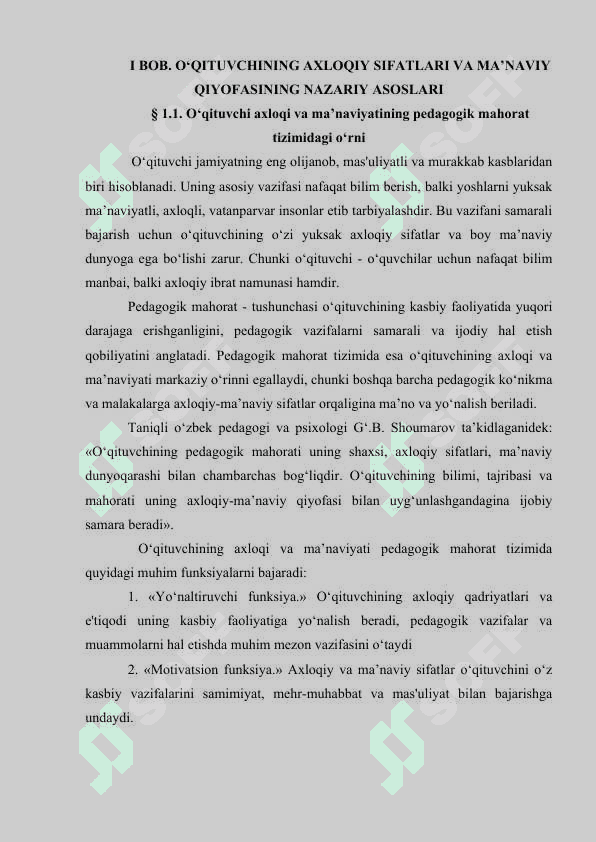 I BOB. O‘QITUVCHINING AXLOQIY SIFATLARI VA MA’NAVIY QIYOFASINING NAZARIY ASOSLARI

§ 1.1. O‘qituvchi axloqi va ma’naviyatining pedagogik mahorat tizimidagi o‘rni

O‘qituvchi jamiyatning eng olijanob, mas'uliyatli va murakkab kasblaridan biri hisoblanadi. Uning asosiy vazifasi nafaqat bilim berish, balki yoshlarni yuksak ma’naviyatli, axloqli, vatanparvar insonlar etib tarbiyalashdir. Bu vazifani samarali bajarish uchun o‘qituvchining o‘zi yuksak axloqiy sifatlar va boy ma’naviy dunyoga ega bo‘lishi zarur. Chunki o‘qituvchi - o‘quvchilar uchun nafaqat bilim manbai, balki axloqiy ibrat namunasi hamdir.

Pedagogik mahorat - tushunchasi o‘qituvchining kasbiy faoliyatida yuqori darajaga erishganligini, pedagogik vazifalarni samarali va ijodiy hal etish qobiliyatini anglatadi. Pedagogik mahorat tizimida esa o‘qituvchining axloqi va ma’naviyati markaziy o‘rinni egallaydi, chunki boshqa barcha pedagogik ko‘nikma va malakalarga axloqiy-ma’naviy sifatlar orqaligina ma’no va yo‘nalish beriladi.

Taniqli o‘zbek pedagogi va psixologi G‘.B. Shoumarov ta’kidlaganidek: «O‘qituvchining pedagogik mahorati uning shaxsi, axloqiy sifatlari, ma’naviy dunyoqarashi bilan chambarchas bog‘liqdir. O‘qituvchining bilimi, tajribasi va mahorati uning axloqiy-ma’naviy qiyofasi bilan uyg‘unlashgandagina ijobiy samara beradi».

O‘qituvchining axloqi va ma’naviyati pedagogik mahorat tizimida quyidagi muhim funksiyalarni bajaradi:

1. «Yo‘naltiruvchi funksiya.» O‘qituvchining axloqiy qadriyatlari va e'tiqodi uning kasbiy faoliyatiga yo‘nalish beradi, pedagogik vazifalar va muammolarni hal etishda muhim mezon vazifasini o‘taydi

2. «Motivatsion funksiya.» Axloqiy va ma’naviy sifatlar o‘qituvchini o‘z kasbiy vazifalarini samimiyat, mehr-muhabbat va mas'uliyat bilan bajarishga undaydi.